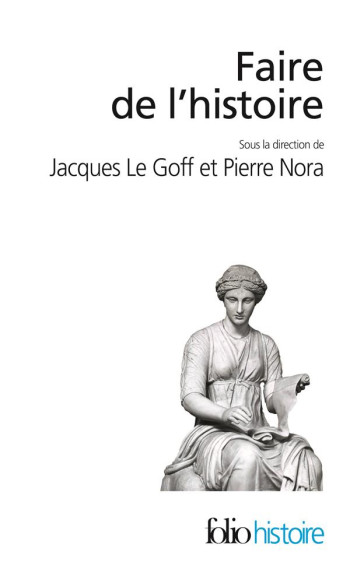 Faire de l'histoire

Sous la direction de

Jacques Le Goff et Pierre Nora

folio histoire